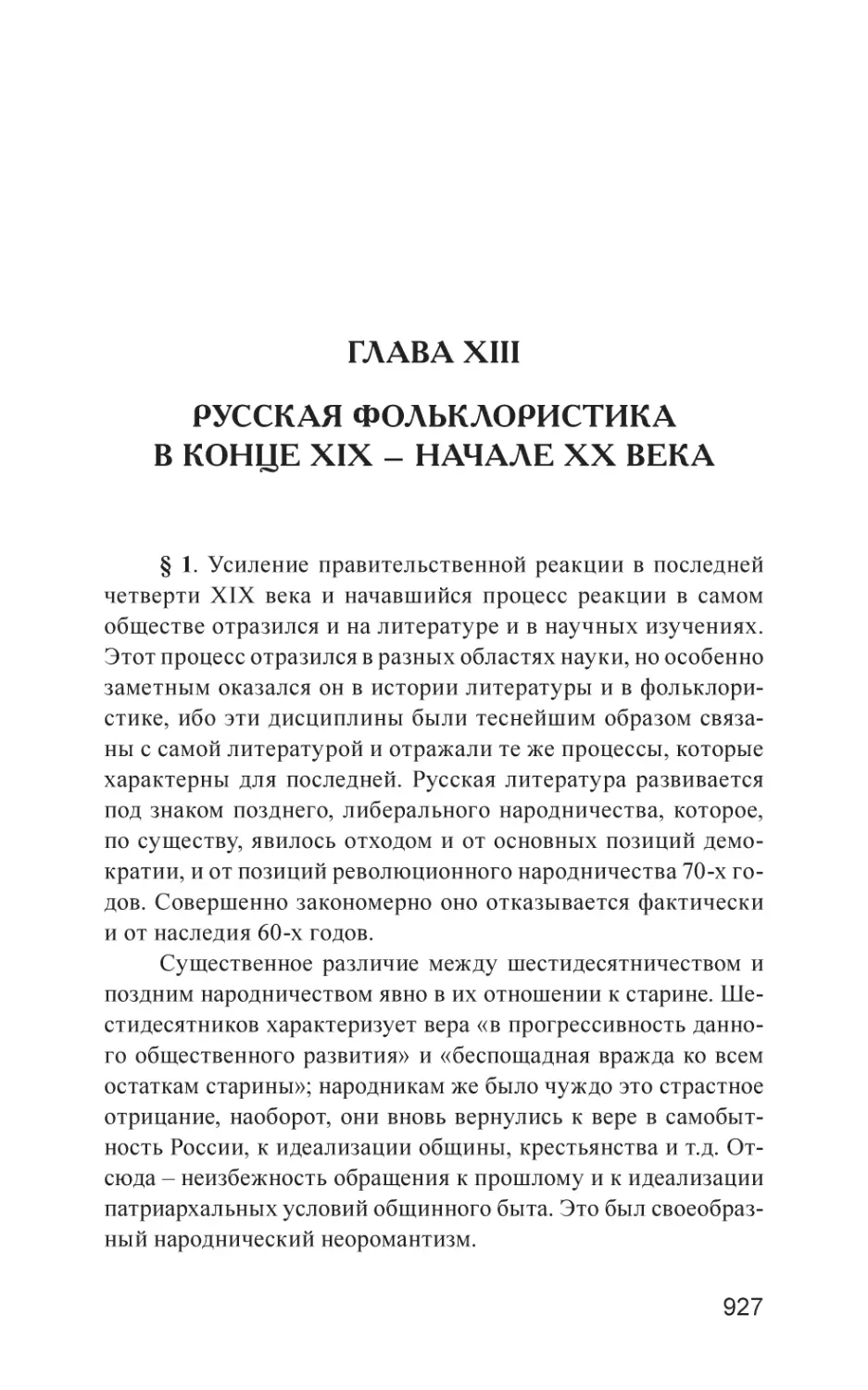 ГЛАВА XIII

РУССКАЯ ФОЛЬКЛОРИСТИКА В КОНЦЕ XIX – НАЧАЛЕ XX ВЕКА

§ 1. Усиление правительственной реакции в последней четверти XIX века и начавшийся процесс реакции в самом обществе отразился и на литературе и в научных изучениях. Этот процесс отразился в разных областях науки, но особенно заметным оказался он в истории литературы и в фольклористике, ибо эти дисциплины были теснейшим образом связаны с самой литературой и отражали те же процессы, которые характерны для последней. Русская литература развивается под знаком позднего, либерального народничества, которое, по существу, явилось отходом и от основных позиций демократии, и от позиций революционного народничества 70-х годов. Совершенно закономерно оно отказывается фактически и от наследия 60-х годов.

Существенное различие между шестидесятничеством и поздним народничеством явно в их отношении к старине. Шестидесятников характеризует вера «в прогрессивность данного общественного развития» и «беспощадная вражда ко всем остаткам старины»; народникам же было чуждо это страстное отрицание, наоборот, они вновь вернулись к вере в самобытность России, к идеализации общины, крестьянства и т.д. Отсюда – неизбежность обращения к прошлому и к идеализации патриархальных условий общинного быта. Это был своеобразный народнический неоромантизм.

927